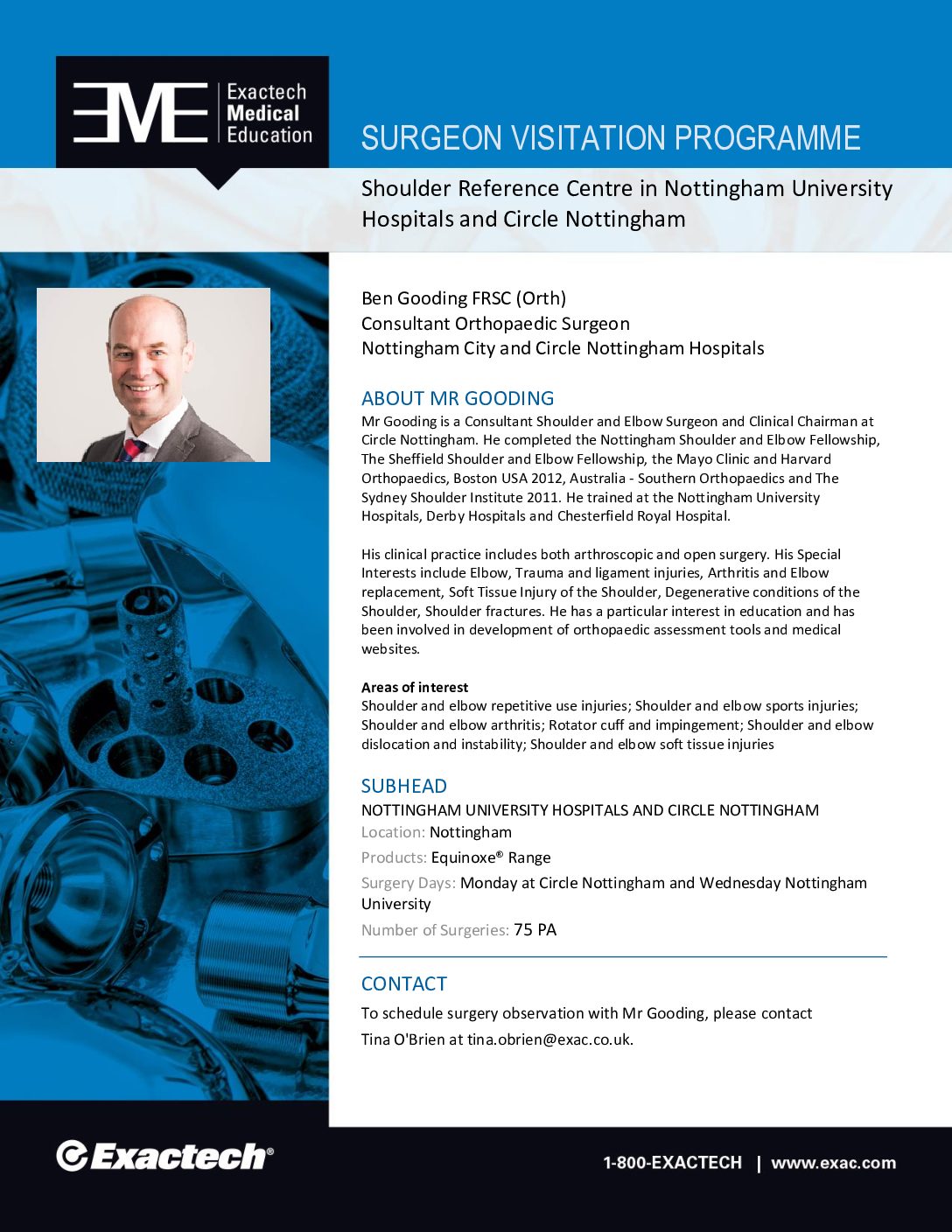 EME Exactech Medical Education

SURGEON VISITATION PROGRAMME

Shoulder Reference Centre in Nottingham University Hospitals and Circle Nottingham

Ben Gooding FRSC (Orth)
Consultant Orthopaedic Surgeon
Nottingham City and Circle Nottingham Hospitals

ABOUT MR GOODING

Mr Gooding is a Consultant Shoulder and Elbow Surgeon and Clinical Chairman at Circle Nottingham. He completed the Nottingham Shoulder and Elbow Fellowship, The Sheffield Shoulder and Elbow Fellowship, the Mayo Clinic and Harvard Orthopaedics, Boston USA 2012, Australia - Southern Orthopaedics and The Sydney Shoulder Institute 2011. He trained at the Nottingham University Hospitals, Derby Hospitals and Chesterfield Royal Hospital.

His clinical practice includes both arthroscopic and open surgery. His Special Interests include Elbow, Trauma and ligament injuries, Arthritis and Elbow replacement, Soft Tissue Injury of the Shoulder, Degenerative conditions of the Shoulder, Shoulder fractures. He has a particular interest in education and has been involved in development of orthopaedic assessment tools and medical websites.

Areas of interest
Shoulder and elbow repetitive use injuries; Shoulder and elbow sports injuries; Shoulder and elbow arthritis; Rotator cuff and impingement; Shoulder and elbow dislocation and instability; Shoulder and elbow soft tissue injuries

SUBHEAD

NOTTINGHAM UNIVERSITY HOSPITALS AND CIRCLE NOTTINGHAM
Location: Nottingham
Products: Equinoxe® Range
Surgery Days: Monday at Circle Nottingham and Wednesday Nottingham University
Number of Surgeries: 75 PA

CONTACT

To schedule surgery observation with Mr Gooding, please contact Tina O'Brien at tina.obrien@exac.co.uk.

Exactech®

1-800-EXACTECH | www.exac.com